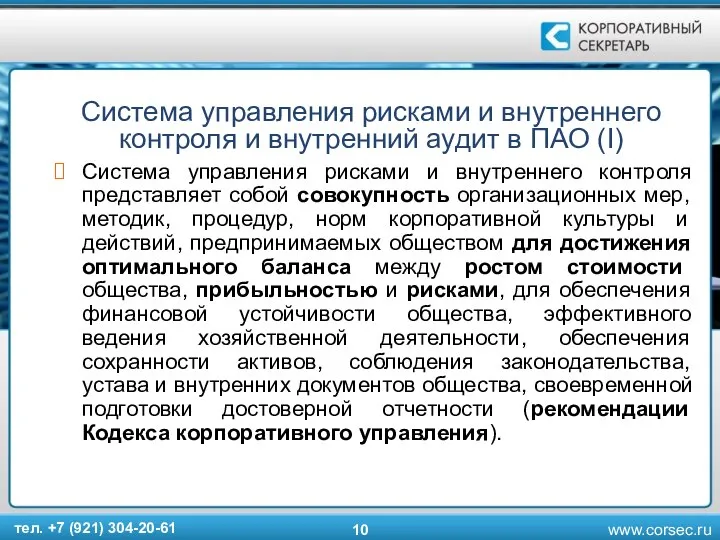 КОРПОРАТИВНЫЙ СЕКРЕТАРЬ

Система управления рисками и внутреннего контроля и внутренний аудит в ПАО (I)

Система управления рисками и внутреннего контроля представляет собой совокупность организационных мер, методик, процедур, норм корпоративной культуры и действий, предпринимаемых обществом для достижения оптимального баланса между ростом стоимости общества, прибыльностью и рисками, для обеспечения финансовой устойчивости общества, эффективного ведения хозяйственной деятельности, обеспечения сохранности активов, соблюдения законодательства, устава и внутренних документов общества, своевременной подготовки достоверной отчетности (рекомендации Кодекса корпоративного управления).

тел. +7 (921) 304-20-61

10

www.corsec.ru